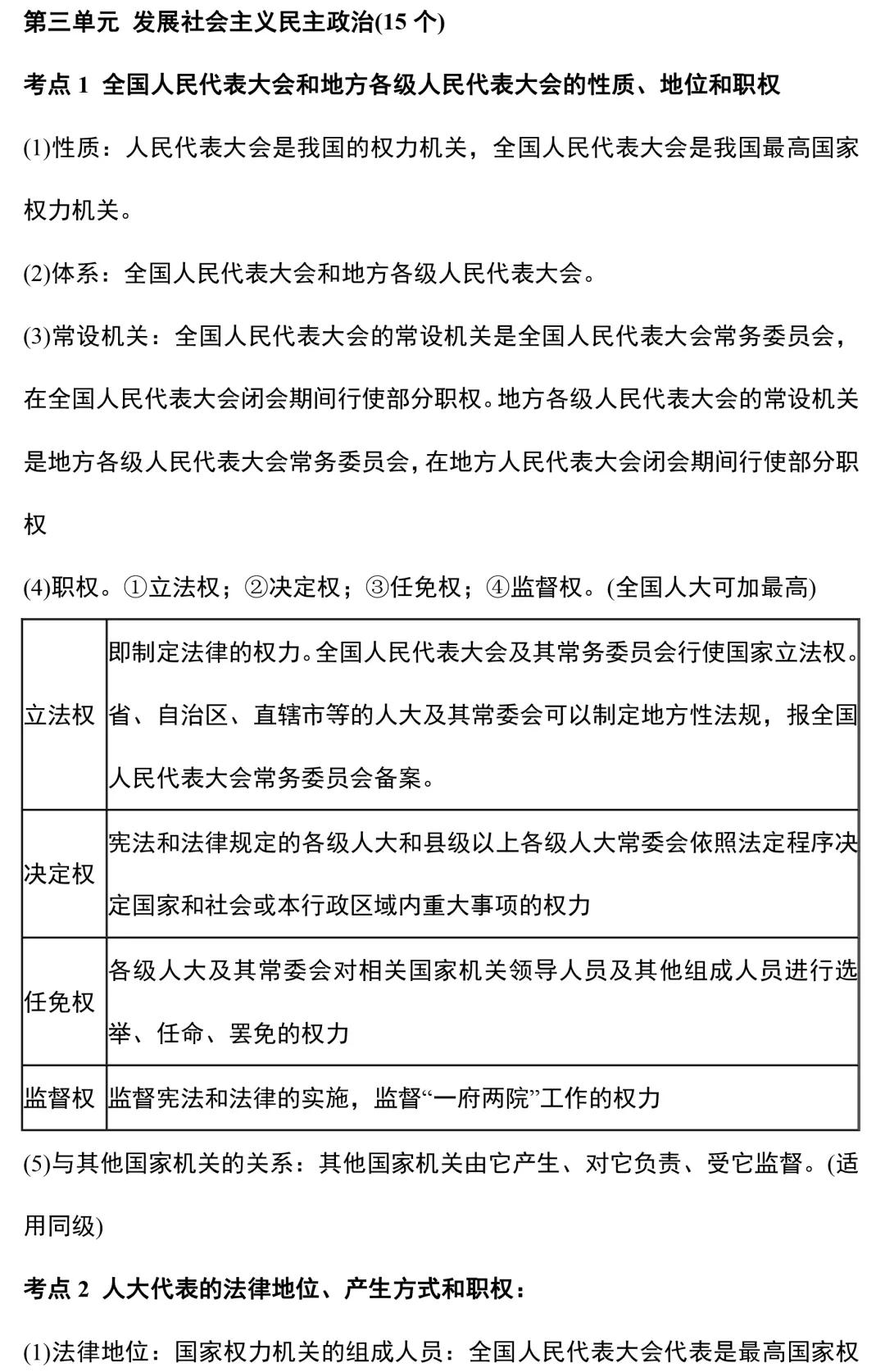 第三单元 发展社会主义民主政治(15 个)

考点 1 全国人民代表大会和地方各级人民代表大会的性质、地位和职权

(1)性质：人民代表大会是我国的权力机关，全国人民代表大会是我国最高国家权力机关。

(2)体系：全国人民代表大会和地方各级人民代表大会。

(3)常设机关：全国人民代表大会的常设机关是全国人民代表大会常务委员会，在全国人民代表大会闭会期间行使部分职权。地方各级人民代表大会的常设机关是地方各级人民代表大会常务委员会，在地方人民代表大会闭会期间行使部分职权

(4)职权。①立法权；②决定权；③任免权；④监督权。(全国人大可加最高)

| | |
|---|---|
| 立法权 | 即制定法律的权力。全国人民代表大会及其常务委员会行使国家立法权。省、自治区、直辖市等的人大及其常委会可以制定地方性法规，报全国人民代表大会常务委员会备案。 |
| 决定权 | 宪法和法律规定的各级人大和县级以上各级人大常委会依照法定程序决定国家和社会或本行政区域内重大事项的权力 |
| 任免权 | 各级人大及其常委会对相关国家机关领导人员及其他组成人员进行选举、任命、罢免的权力 |
| 监督权 | 监督宪法和法律的实施，监督“一府两院”工作的权力 |

(5)与其他国家机关的关系：其他国家机关由它产生、对它负责、受它监督。(适用同级)

考点 2 人大代表的法律地位、产生方式和职权：

(1)法律地位：国家权力机关的组成人员：全国人民代表大会代表是最高国家权